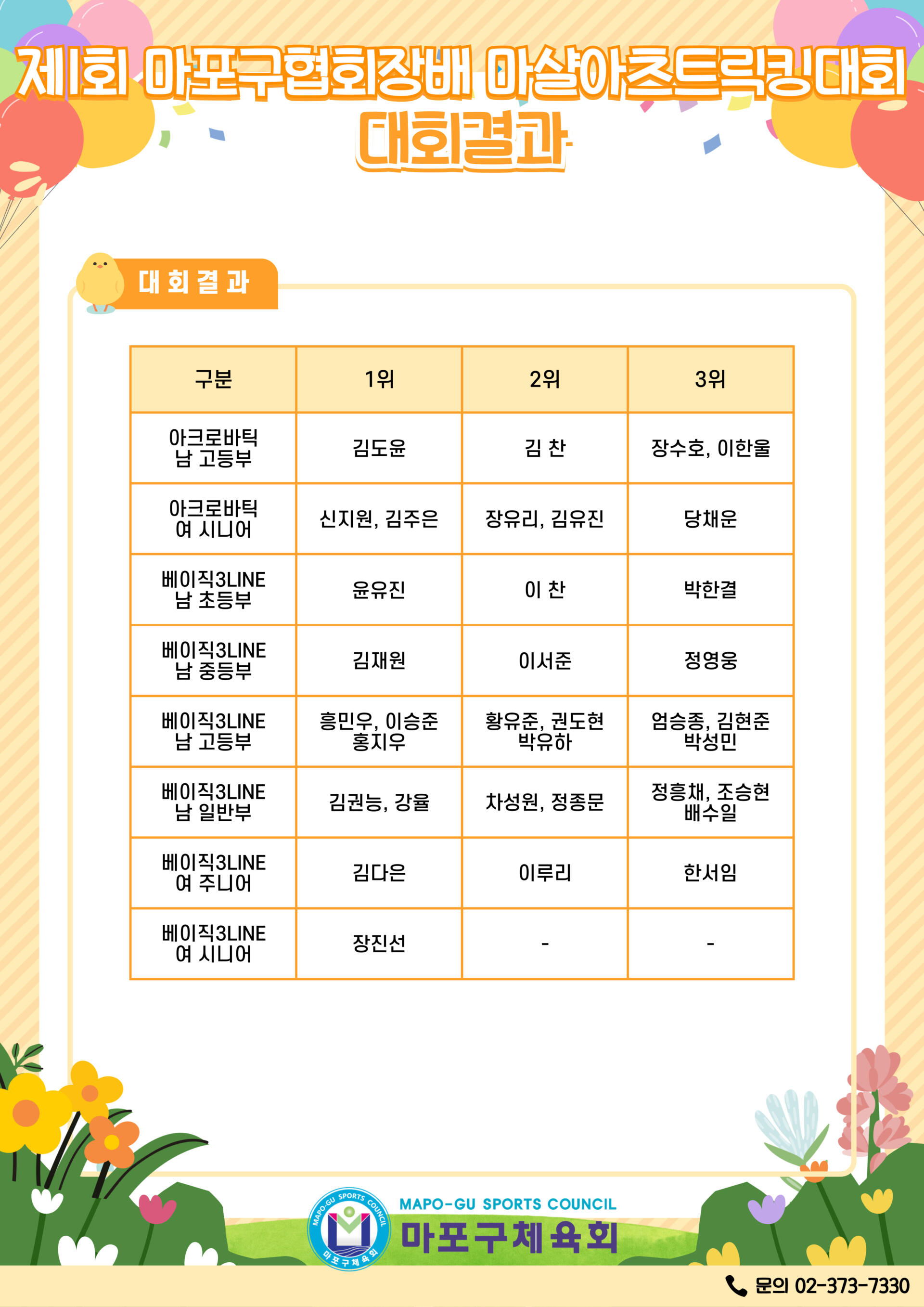 제1회 마포구협회장배 마샬아츠트릭킹대회
대회결과

대회결과

| 구분 | 1위 | 2위 | 3위 |
|---|---|---|---|
| 아크로바틱 남 고등부 | 김도윤 | 김 찬 | 장수호, 이한울 |
| 아크로바틱 여 시니어 | 신지원, 김주은 | 장유리, 김유진 | 당채운 |
| 베이직3LINE 남 초등부 | 윤유진 | 이 찬 | 박한결 |
| 베이직3LINE 남 중등부 | 김재원 | 이서준 | 정영웅 |
| 베이직3LINE 남 고등부 | 홍민우, 이승준 홍지우 | 황유준, 권도현 박유하 | 엄승종, 김현준 박성민 |
| 베이직3LINE 남 일반부 | 김권능, 강율 | 차성원, 정종문 | 정흥채, 조승현 배수일 |
| 베이직3LINE 여 주니어 | 김다은 | 이루리 | 한서임 |
| 베이직3LINE 여 시니어 | 장진선 | - | - |

MAPO-GU SPORTS COUNCIL 마포구체육회
MAPO-GU SPORTS COUNCIL 마포구체육회

문의 02-373-7330